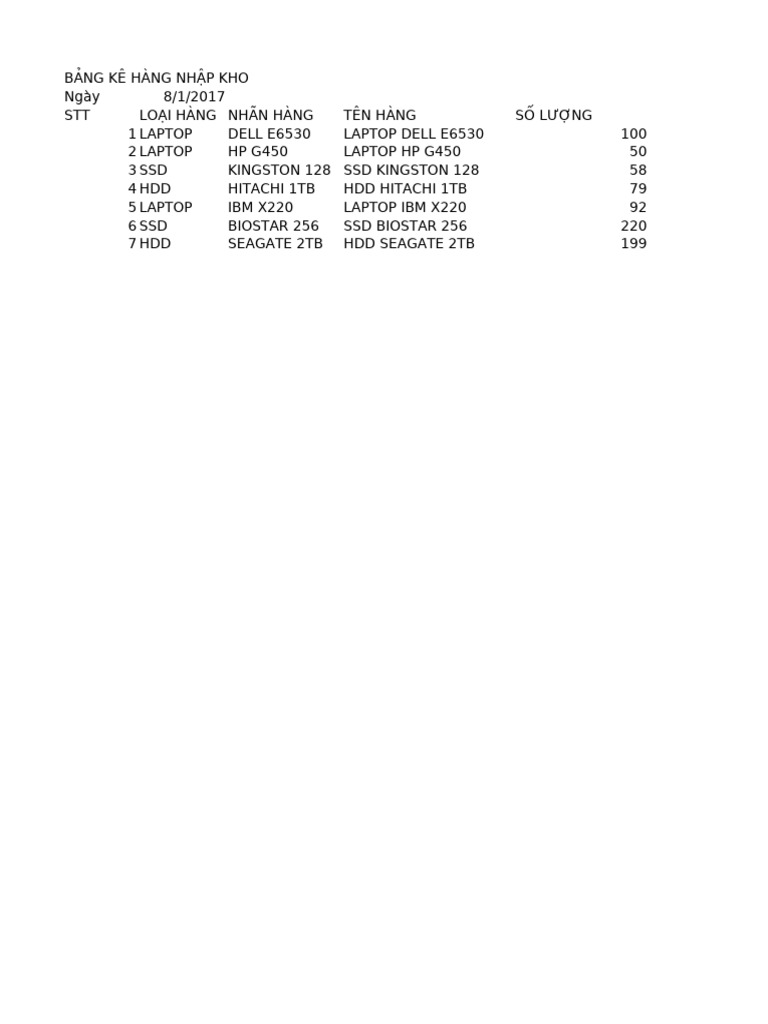 BẢNG KÊ HÀNG NHẬP KHO
Ngày 8/1/2017

| STT | LOẠI HÀNG | NHÃN HÀNG | TÊN HÀNG | SỐ LƯỢNG |
|---|---|---|---|---|
| 1 | LAPTOP | DELL E6530 | LAPTOP DELL E6530 | 100 |
| 2 | LAPTOP | HP G450 | LAPTOP HP G450 | 50 |
| 3 | SSD | KINGSTON 128 | SSD KINGSTON 128 | 58 |
| 4 | HDD | HITACHI 1TB | HDD HITACHI 1TB | 79 |
| 5 | LAPTOP | IBM X220 | LAPTOP IBM X220 | 92 |
| 6 | SSD | BIOSTAR 256 | SSD BIOSTAR 256 | 220 |
| 7 | HDD | SEAGATE 2TB | HDD SEAGATE 2TB | 199 |